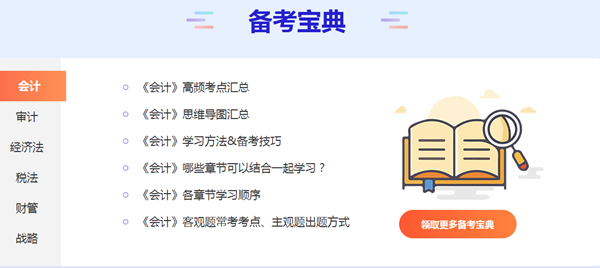 备考宝典

会计
审计
经济法
税法
财管
战略

《会计》高频考点汇总
《会计》思维导图汇总
《会计》学习方法&备考技巧
《会计》哪些章节可以结合一起学习？
《会计》各章节学习顺序
《会计》客观题常考考点、主观题出题方式

领取更多备考宝典